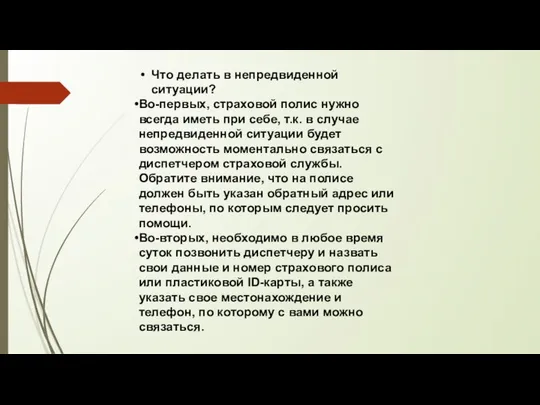 • Что делать в непредвиденной ситуации?

•Во-первых, страховой полис нужно всегда иметь при себе, т.к. в случае непредвиденной ситуации будет возможность моментально связаться с диспетчером страховой службы. Обратите внимание, что на полисе должен быть указан обратный адрес или телефоны, по которым следует просить помощи.

•Во-вторых, необходимо в любое время суток позвонить диспетчеру и назвать свои данные и номер страхового полиса или пластиковой ID-карты, а также указать свое местонахождение и телефон, по которому с вами можно связаться.